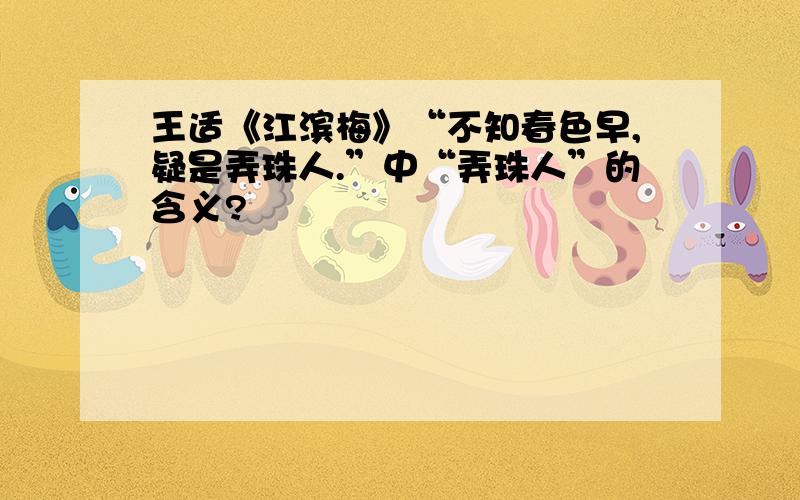 王适《江滨梅》“不知春色早,疑是弄珠人.”中“弄珠人”的含义?

ENGLISH